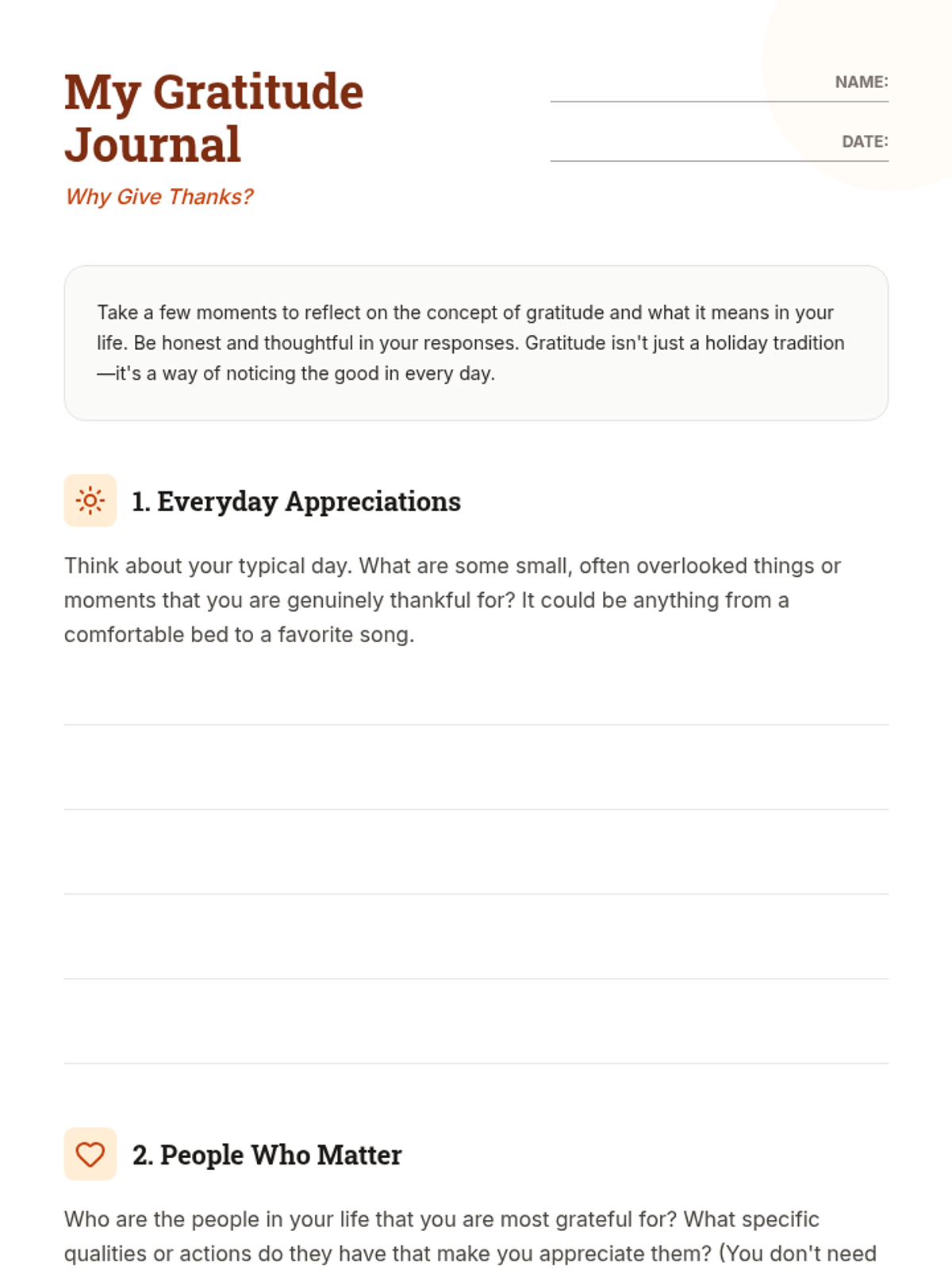 My Gratitude Journal

Why Give Thanks?

NAME:

DATE:

Take a few moments to reflect on the concept of gratitude and what it means in your life. Be honest and thoughtful in your responses. Gratitude isn't just a holiday tradition—it's a way of noticing the good in every day.

1. Everyday Appreciations

Think about your typical day. What are some small, often overlooked things or moments that you are genuinely thankful for? It could be anything from a comfortable bed to a favorite song.

2. People Who Matter

Who are the people in your life that you are most grateful for? What specific qualities or actions do they have that make you appreciate them? (You don't need